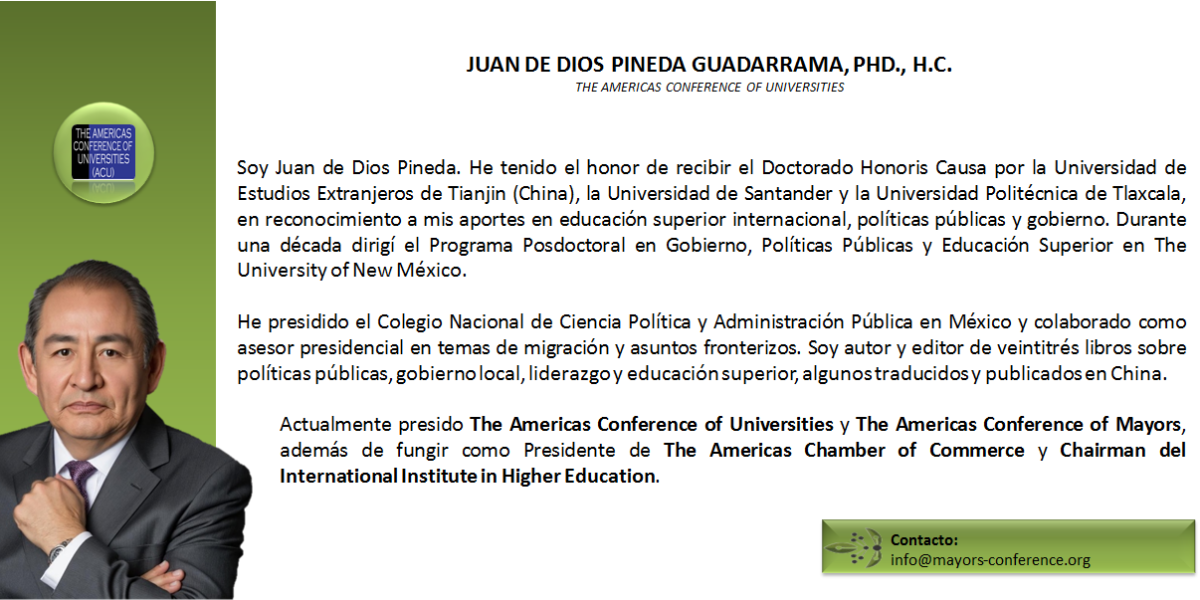 THE AMERICAS CONFERENCE OF UNIVERSITIES (ACU)

JUAN DE DIOS PINEDA GUADARRAMA, PHD., H.C.
THE AMERICAS CONFERENCE OF UNIVERSITIES

Soy Juan de Dios Pineda. He tenido el honor de recibir el Doctorado Honoris Causa por la Universidad de Estudios Extranjeros de Tianjin (China), la Universidad de Santander y la Universidad Politécnica de Tlaxcala, en reconocimiento a mis aportes en educación superior internacional, políticas públicas y gobierno. Durante una década dirigí el Programa Posdoctoral en Gobierno, Políticas Públicas y Educación Superior en The University of New México.

He presidido el Colegio Nacional de Ciencia Política y Administración Pública en México y colaborado como asesor presidencial en temas de migración y asuntos fronterizos. Soy autor y editor de veintitrés libros sobre políticas públicas, gobierno local, liderazgo y educación superior, algunos traducidos y publicados en China.

Actualmente presido The Americas Conference of Universities y The Americas Conference of Mayors, además de fungir como Presidente de The Americas Chamber of Commerce y Chairman del International Institute in Higher Education.

Contacto:
info@mayors-conference.org